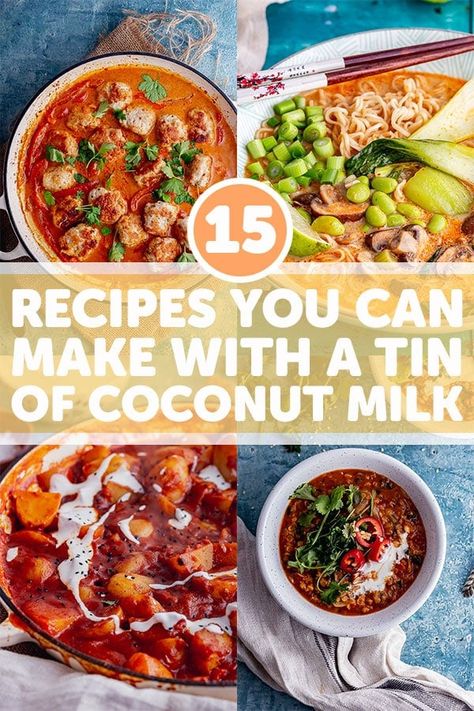 15

RECIPES YOU CAN MAKE WITH A TIN OF COCONUT MILK